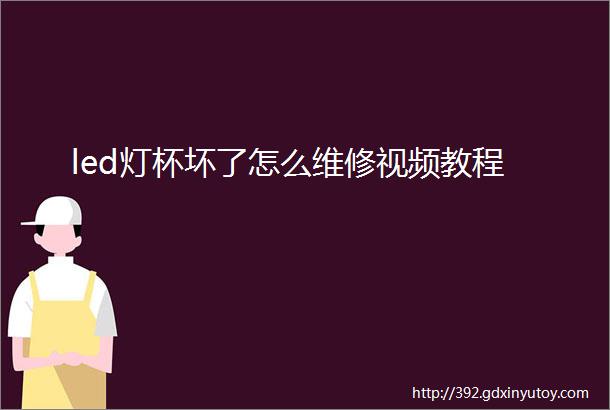 led灯杯坏了怎么维修视频教程

http://392.gdxinyutoy.com